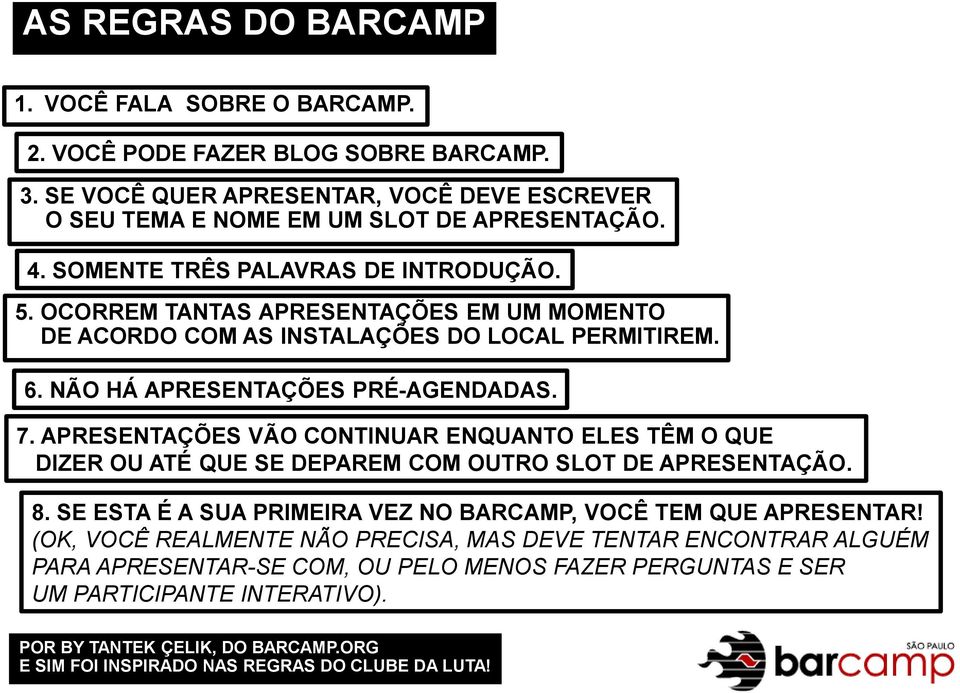 AS REGRAS DO BARCAMP

1. VOCÊ FALA SOBRE O BARCAMP.

2. VOCÊ PODE FAZER BLOG SOBRE BARCAMP.

3. SE VOCÊ QUER APRESENTAR, VOCÊ DEVE ESCREVER O SEU TEMA E NOME EM UM SLOT DE APRESENTAÇÃO.

4. SOMENTE TRÊS PALAVRAS DE INTRODUÇÃO.

5. OCORREM TANTAS APRESENTAÇÕES EM UM MOMENTO DE ACORDO COM AS INSTALAÇÕES DO LOCAL PERMITIREM.

6. NÃO HÁ APRESENTAÇÕES PRÉ-AGENDADAS.

7. APRESENTAÇÕES VÃO CONTINUAR ENQUANTO ELES TÊM O QUE DIZER OU ATÉ QUE SE DEPAREM COM OUTRO SLOT DE APRESENTAÇÃO.

8. SE ESTA É A SUA PRIMEIRA VEZ NO BARCAMP, VOCÊ TEM QUE APRESENTAR! (OK, VOCÊ REALMENTE NÃO PRECISA, MAS DEVE TENTAR ENCONTRAR ALGUÉM PARA APRESENTAR-SE COM, OU PELO MENOS FAZER PERGUNTAS E SER UM PARTICIPANTE INTERATIVO).

POR BY TANTEK ÇELIK, DO BARCAMP.ORG
E SIM FOI INSPIRADO NAS REGRAS DO CLUBE DA LUTA!

SÃO PAULO
barcamp